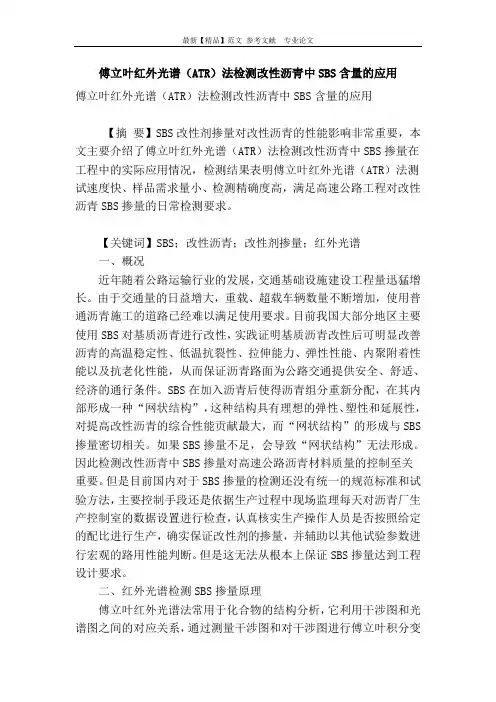 最新【精品】范文 参考文献 专业论文

傅立叶红外光谱（ATR）法检测改性沥青中SBS含量的应用

傅立叶红外光谱（ATR）法检测改性沥青中SBS含量的应用

【摘 要】SBS改性剂掺量对改性沥青的性能影响非常重要，本文主要介绍了傅立叶红外光谱（ATR）法检测改性沥青中SBS掺量在工程中的实际应用情况，检测结果表明傅立叶红外光谱（ATR）法测试速度快、样品需求量小、检测精确度高，满足高速公路工程对改性沥青SBS掺量的日常检测要求。

【关键词】SBS；改性沥青；改性剂掺量；红外光谱

一、概况

近年随着公路运输行业的发展，交通基础设施建设工程量迅猛增长。由于交通量的日益增大，重载、超载车辆数量不断增加，使用普通沥青施工的道路已经难以满足使用要求。目前我国大部分地区主要使用SBS对基质沥青进行改性，实践证明基质沥青改性后可明显改善沥青的高温稳定性、低温抗裂性、拉伸能力、弹性性能、内聚附着性能以及抗老化性能，从而保证沥青路面为公路交通提供安全、舒适、经济的通行条件。SBS在加入沥青后使得沥青组分重新分配，在其内部形成一种“网状结构”，这种结构具有理想的弹性、塑性和延展性，对提高改性沥青的综合性能贡献最大，而“网状结构”的形成与SBS掺量密切相关。如果SBS掺量不足，会导致“网状结构”无法形成。因此检测改性沥青中SBS掺量对高速公路沥青材料质量的控制至关重要。但是目前国内对于SBS掺量的检测还没有统一的规范标准和试验方法，主要控制手段还是依据生产过程中现场监理每天对沥青厂生产控制室的数据设置进行检查，认真核实生产操作人员是否按照给定的配比进行生产，确实保证改性剂的掺量，并辅助以其他试验参数进行宏观的路用性能判断。但是这无法从根本上保证SBS掺量达到工程设计要求。

二、红外光谱检测SBS掺量原理

傅立叶红外光谱法常用于化合物的结构分析，它利用干涉图和光谱图之间的对应关系，通过测量干涉图和对干涉图进行傅立叶积分变